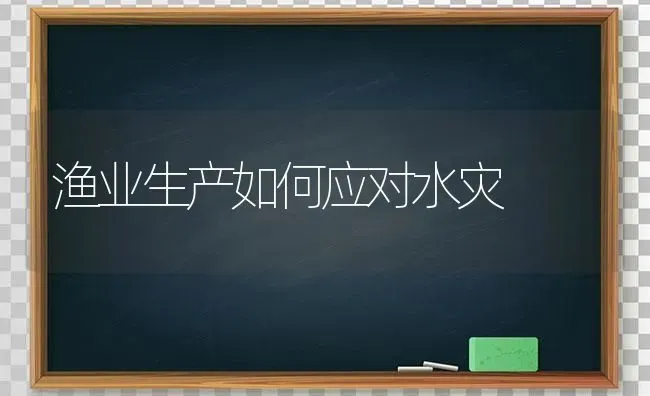 渔业生产如何应对水灾